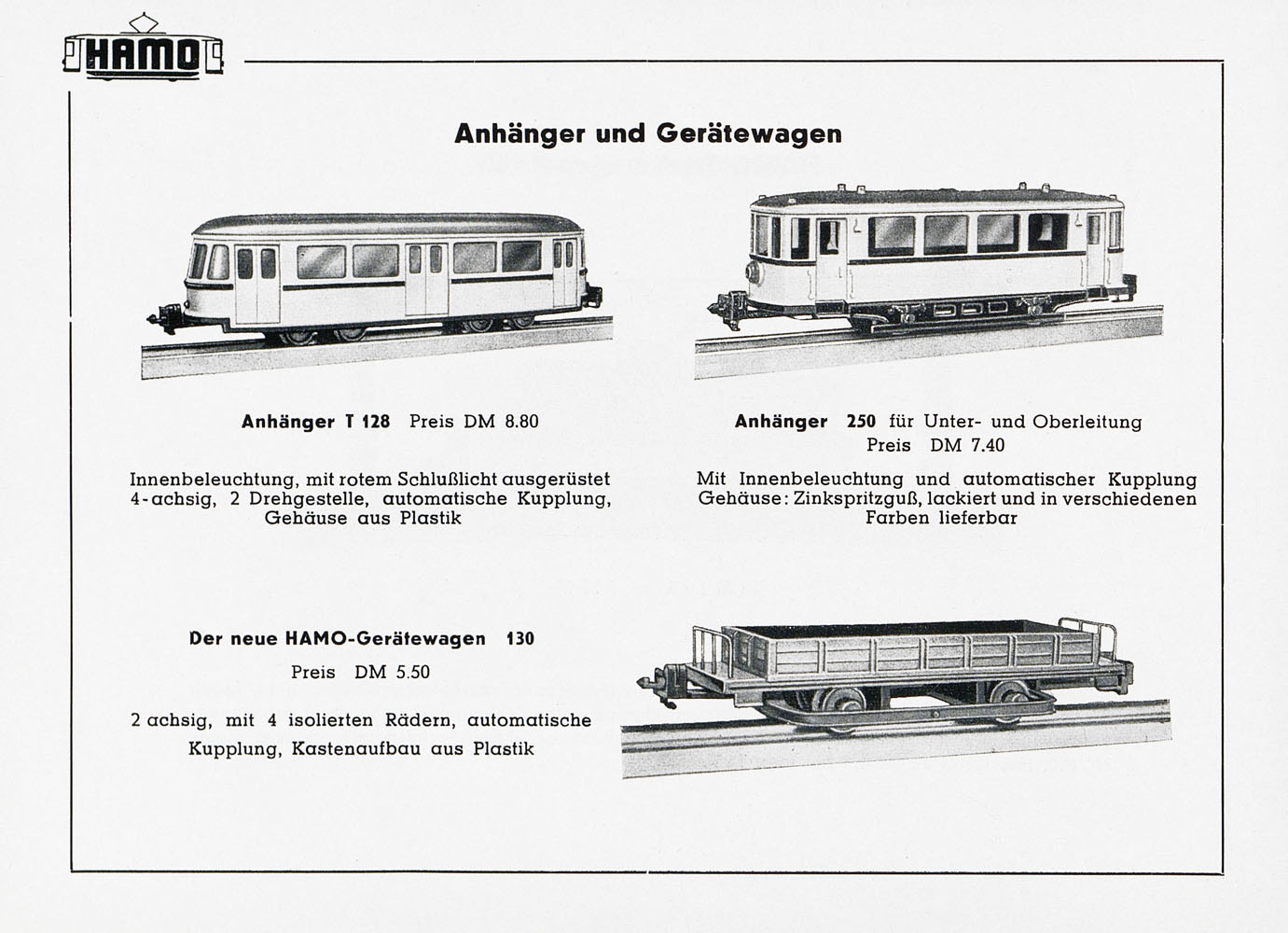 HAMO

Anhänger und Gerätewagen

Anhänger T 128 Preis DM 8.80

Innenbeleuchtung, mit rotem Schlußlicht ausgerüstet 4-achsig, 2 Drehgestelle, automatische Kupplung, Gehäuse aus Plastik

Anhänger 250 für Unter- und Oberleitung
Preis DM 7.40

Mit Innenbeleuchtung und automatischer Kupplung Gehäuse: Zinkspritzguß, lackiert und in verschiedenen Farben lieferbar

Der neue HAMO-Gerätewagen 130
Preis DM 5.50

2 achsig, mit 4 isolierten Rädern, automatische Kupplung, Kastenaufbau aus Plastik